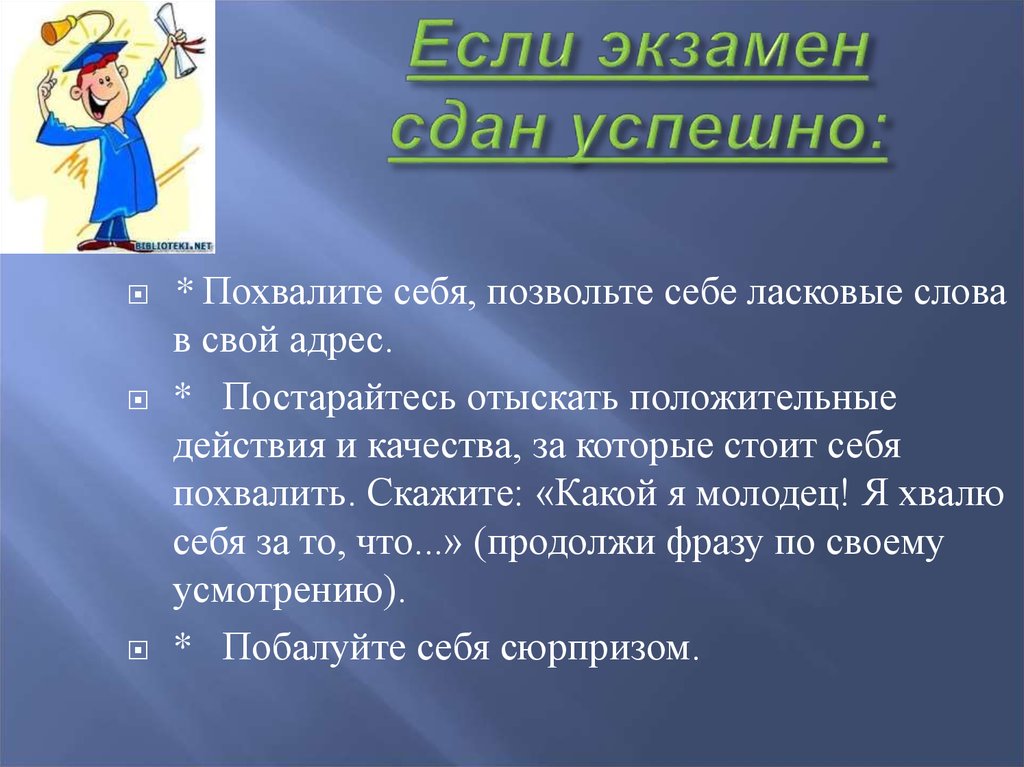 BIBLIOTEKI.NET

Если экзамен сдан успешно:

* Похвалите себя, позвольте себе ласковые слова в свой адрес.

* Постарайтесь отыскать положительные действия и качества, за которые стоит себя похвалить. Скажите: «Какой я молодец! Я хвалю себя за то, что...» (продолжи фразу по своему усмотрению).

* Побалуйте себя сюрпризом.